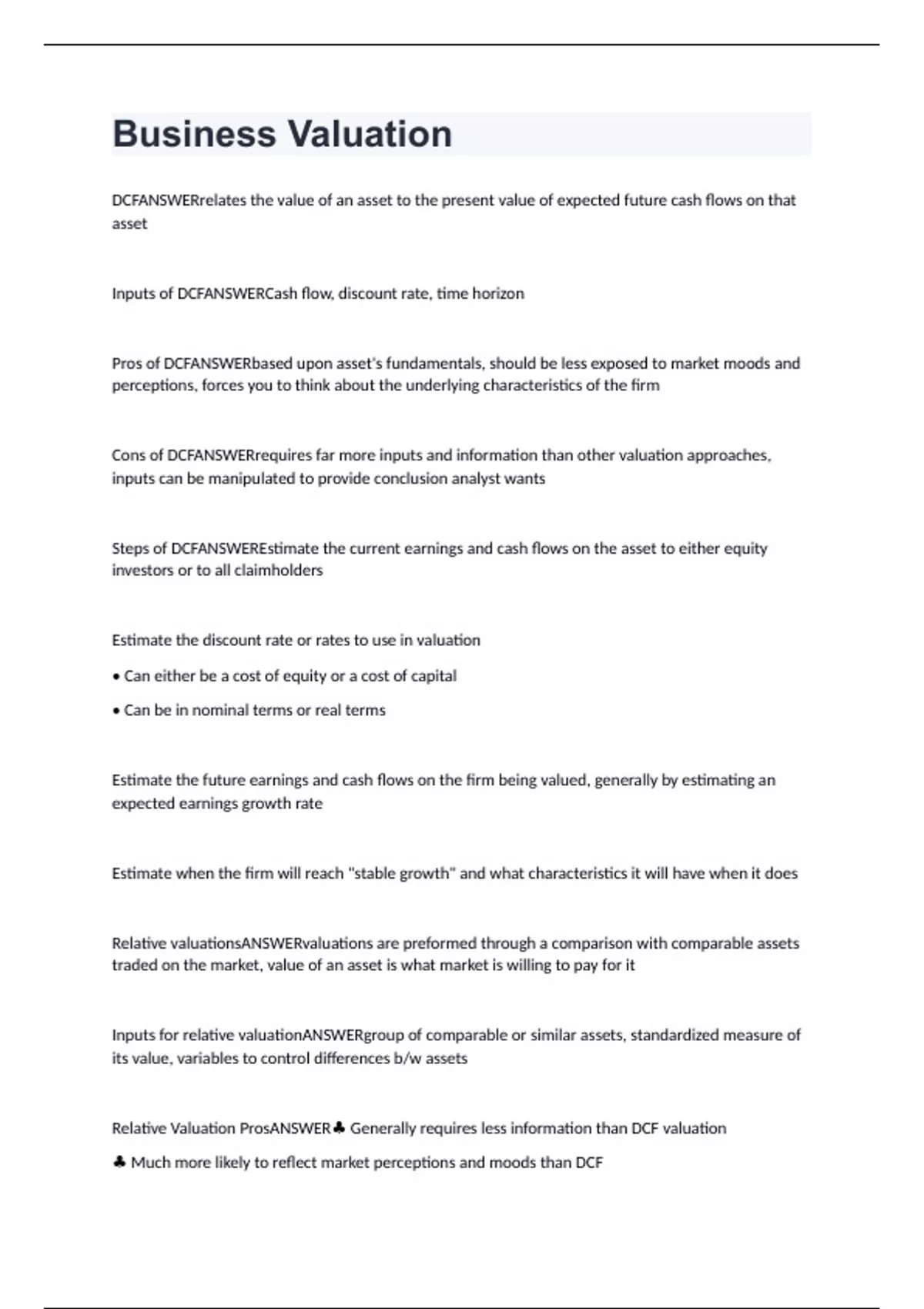 Business Valuation

DCFANSWERrelates the value of an asset to the present value of expected future cash flows on that asset

Inputs of DCFANSWERCash flow, discount rate, time horizon

Pros of DCFANSWERbased upon asset's fundamentals, should be less exposed to market moods and perceptions, forces you to think about the underlying characteristics of the firm

Cons of DCFANSWERrequires far more inputs and information than other valuation approaches, inputs can be manipulated to provide conclusion analyst wants

Steps of DCFANSWEREstimate the current earnings and cash flows on the asset to either equity investors or to all claimholders

Estimate the discount rate or rates to use in valuation

• Can either be a cost of equity or a cost of capital

• Can be in nominal terms or real terms

Estimate the future earnings and cash flows on the firm being valued, generally by estimating an expected earnings growth rate

Estimate when the firm will reach "stable growth" and what characteristics it will have when it does

Relative valuationsANSWERvaluations are preformed through a comparison with comparable assets traded on the market, value of an asset is what market is willing to pay for it

Inputs for relative valuationANSWERgroup of comparable or similar assets, standardized measure of its value, variables to control differences b/w assets

Relative Valuation ProsANSWER♣ Generally requires less information than DCF valuation

♣ Much more likely to reflect market perceptions and moods than DCF